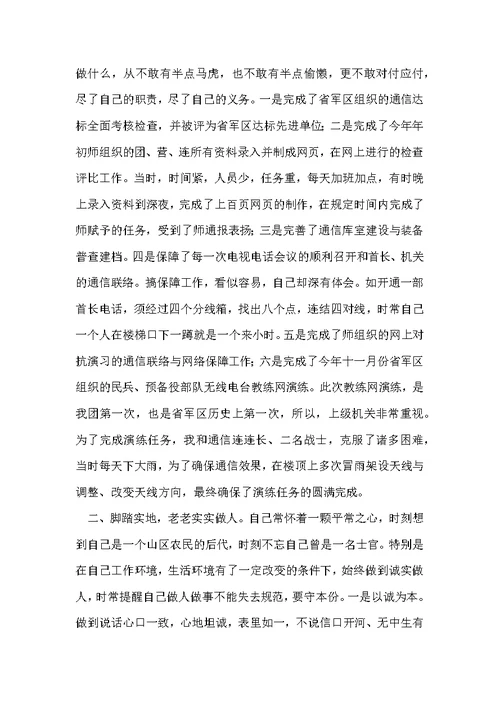 做什么，从不敢有半点马虎，也不敢有半点偷懒，更不敢对付应付，尽了自己的职责，尽了自己的义务。一是完成了省军区组织的通信达标全面考核检查，并被评为省军区达标先进单位；二是完成了今年年初师组织的团、营、连所有资料录入并制成网页，在网上进行的检查评比工作。当时，时间紧，人员少，任务重，每天加班加点，有时晚上录入资料到深夜，完成了上百页网页的制作，在规定时间内完成了师赋予的任务，受到了师通报表扬；三是完善了通信库室建设与装备普查建档。四是保障了每一次电视电话会议的顺利召开和首长、机关的通信联络。搞保障工作，看似容易，自己却深有体会。如开通一部首长电话，须经过四个分线箱，找出八个点，连结四对线，时常自己一个人在楼梯口下一蹲就是一个来小时。五是完成了师组织的网上对抗演习的通信联络与网络保障工作；六是完成了今年十一月份省军区组织的民兵、预备役部队无线电台教练网演练。此次教练网演练，是我团第一次，也是省军区历史上第一次，所以，上级机关非常重视。为了完成演练任务，我和通信连连长、二名战士，克服了诸多困难，当时每天下大雨，为了确保通信效果，在楼顶上多次冒雨架设天线与调整、改变天线方向，最终确保了演练任务的圆满完成。

二、脚踏实地，老老实实做人。自己常怀着一颗平常之心，时刻想到自己是一个山区农民的后代，时刻不忘自己曾是一名士官。特别是在自己工作环境，生活环境有了一定改变的条件下，始终做到诚实做人，时常提醒自己做人做事不能失去规范，要守本份。一是以诚为本。做到说话心口一致，心地坦诚，表里如一，不说信口开河、无中生有